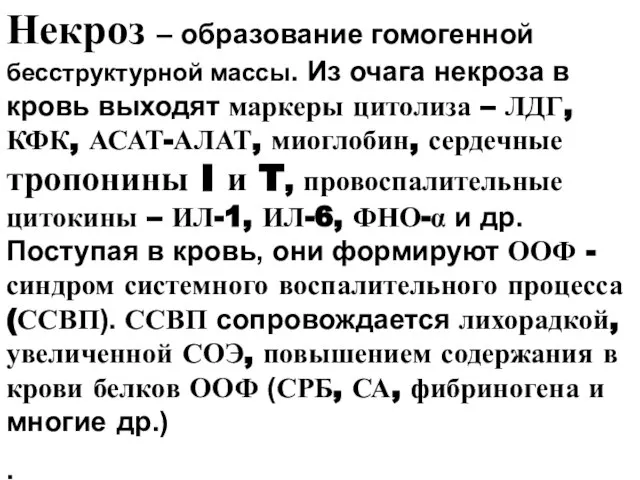 Некроз – образование гомогенной бесструктурной массы. Из очага некроза в кровь выходят маркеры цитолиза – ЛДГ, КФК, АСАТ-АЛАТ, миоглобин, сердечные тропонины I и T, провоспалительные цитокины – ИЛ-1, ИЛ-6, ФНО-α и др. Поступая в кровь, они формируют ООФ - синдром системного воспалительного процесса (ССВП). ССВП сопровождается лихорадкой, увеличенной СОЭ, повышением содержания в крови белков ООФ (СРБ, СА, фибриногена и многие др.)

.